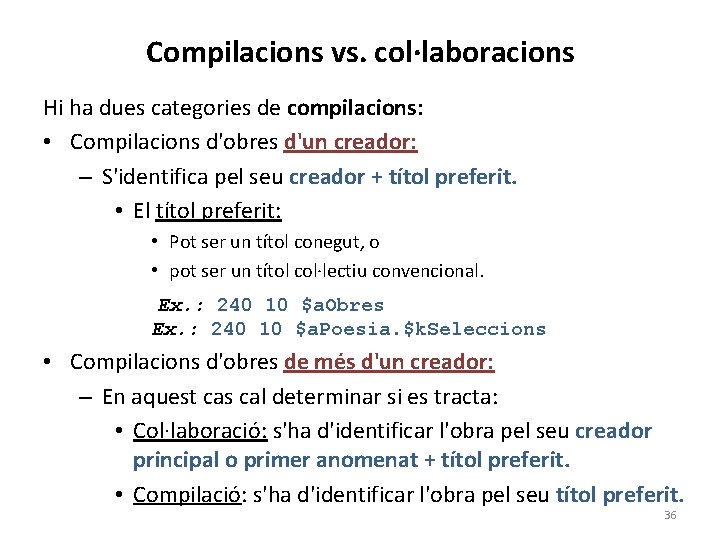 Compilacions vs. col·laboracions

Hi ha dues categories de compilacions:

• Compilacions d'obres d'un creador:

– S'identifica pel seu creador + títol preferit.

• El títol preferit:

• Pot ser un títol conegut, o

• pot ser un títol col·lectiu convencional.

Ex.: 240 10 \$aObres
Ex.: 240 10 \$aPoesia.\$kSeleccions

• Compilacions d'obres de més d'un creador:

– En aquest cas cal determinar si es tracta:

• Col·laboració: s'ha d'identificar l'obra pel seu creador principal o primer anomenat + títol preferit.

• Compilació: s'ha d'identificar l'obra pel seu títol preferit.

36